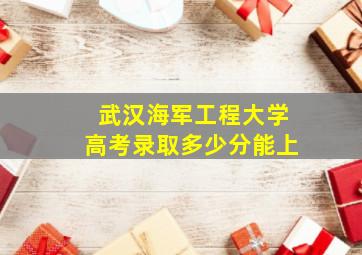 武汉海军工程大学
高考录取多少分能上